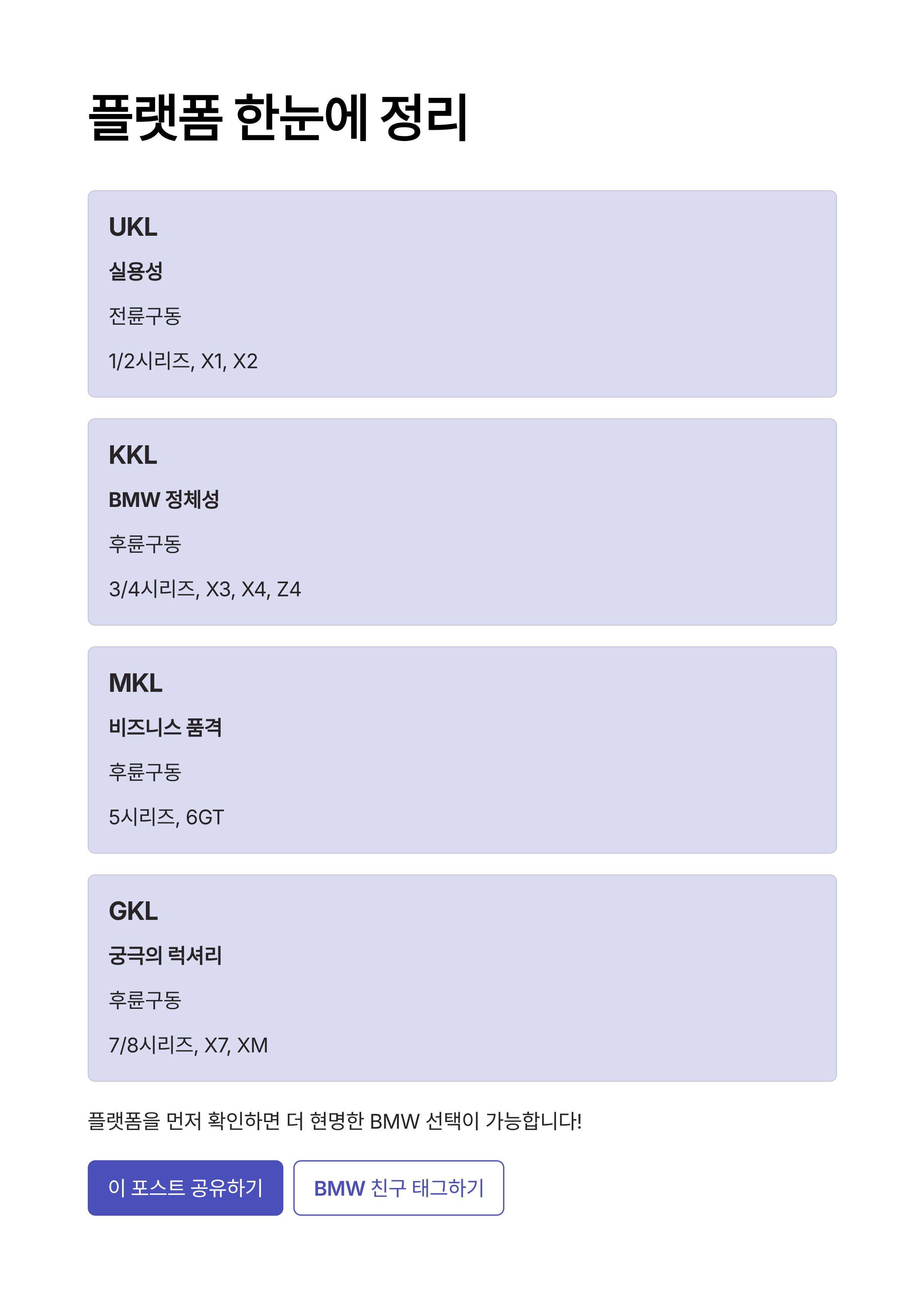 플랫폼 한눈에 정리

UKL

실용성

전륜구동

1/2시리즈, X1, X2

KKL

BMW 정체성

후륜구동

3/4시리즈, X3, X4, Z4

MKL

비즈니스 품격

후륜구동

5시리즈, 6GT

GKL

궁극의 럭셔리

후륜구동

7/8시리즈, X7, XM

플랫폼을 먼저 확인하면 더 현명한 BMW 선택이 가능합니다!

이 포스트 공유하기

BMW 친구 태그하기